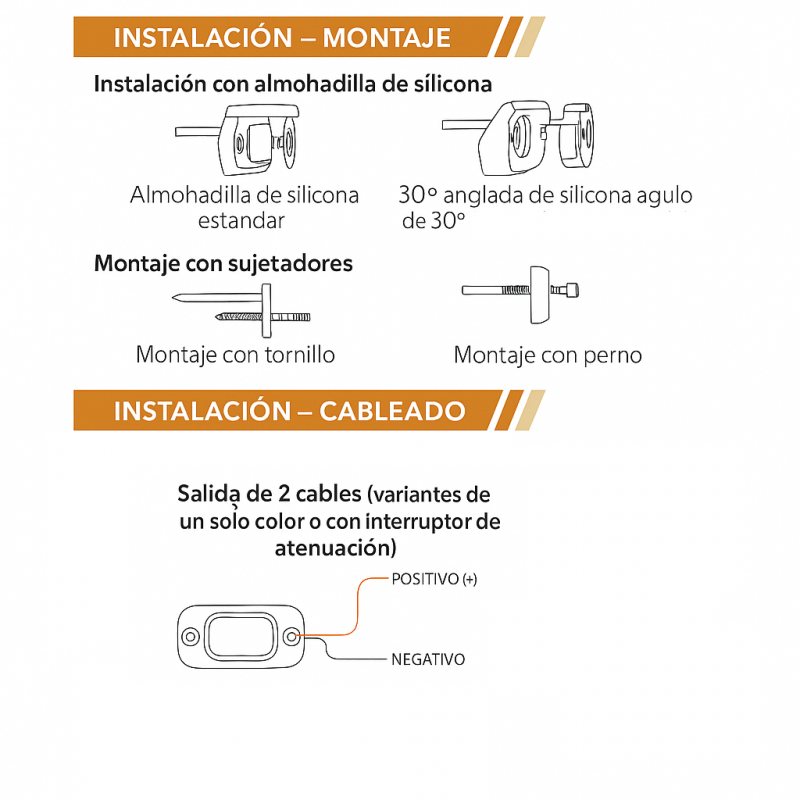 INSTALACIÓN – MONTAJE

Instalación con almohadilla de sílicona

Almohadilla de silicona estandar

30° anglada de silicona agulo de 30°

Montaje con sujetadores

Montaje con tornillo

Montaje con perno

INSTALACIÓN – CABLEADO

Salida de 2 cables (variantes de un solo color o con interruptor de atenuación)

POSITIVO (+)

NEGATIVO